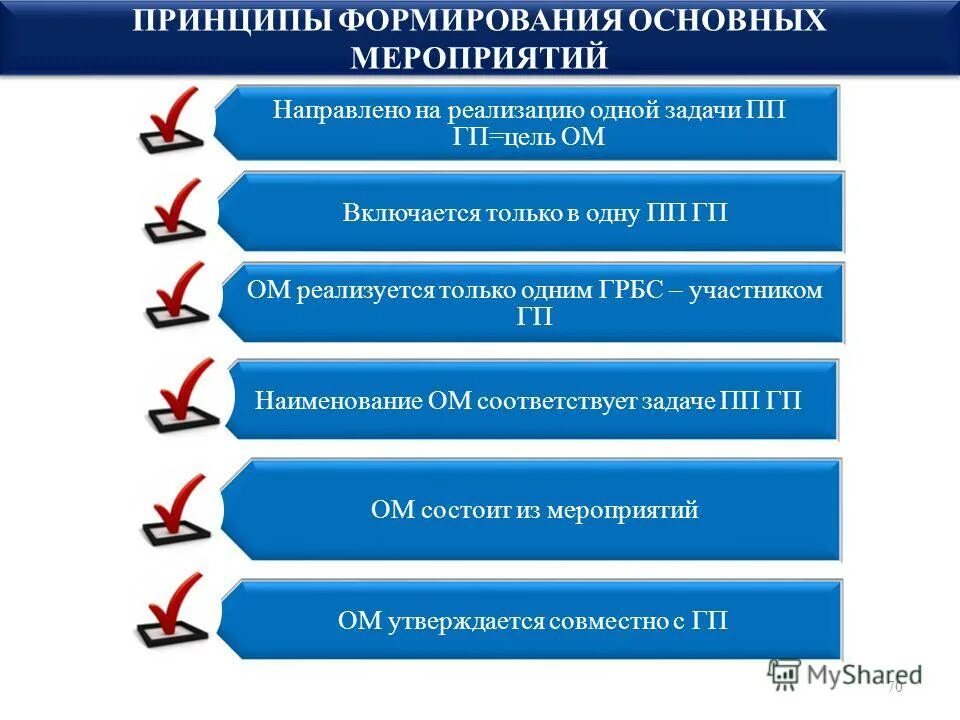 ПРИНЦИПЫ ФОРМИРОВАНИЯ ОСНОВНЫХ МЕРОПРИЯТИЙ

Направлено на реализацию одной задачи ПП ГП=цель ОМ

Включается только в одну ПП ГП

ОМ реализуется только одним ГРБС – участником ГП

Наименование ОМ соответствует задаче ПП ГП

ОМ состоит из мероприятий

ОМ утверждается совместно с ГП

MyShared

70